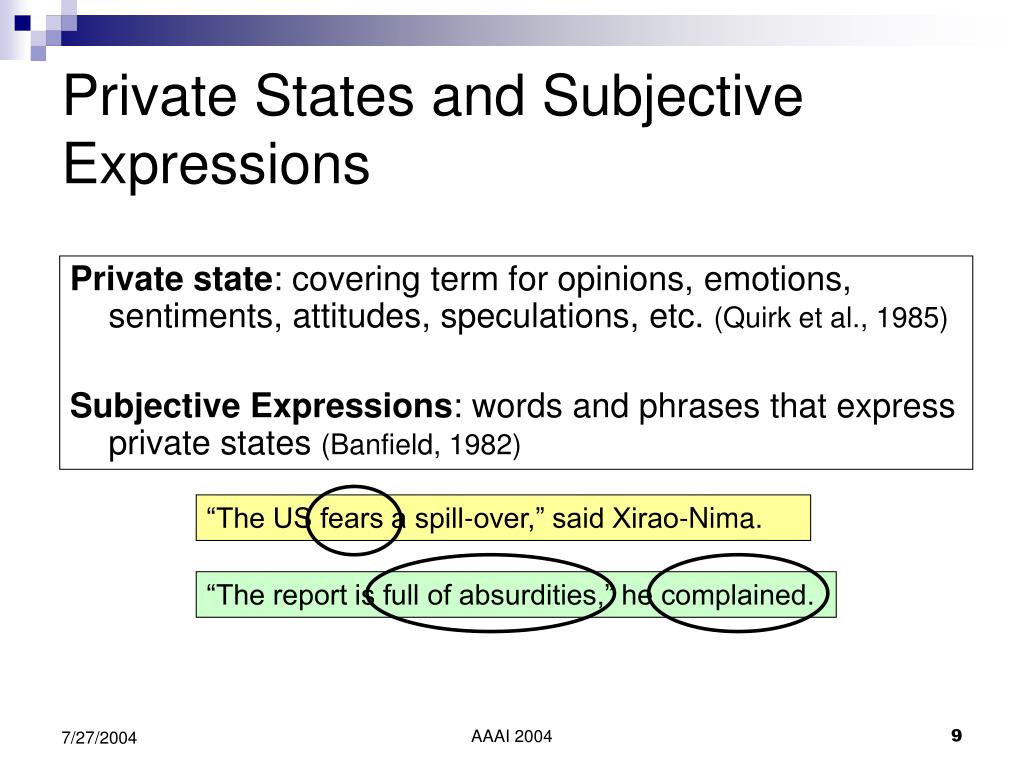 Private States and Subjective Expressions

Private state: covering term for opinions, emotions, sentiments, attitudes, speculations, etc. (Quirk et al., 1985)

Subjective Expressions: words and phrases that express private states (Banfield, 1982)

“The US fears a spill-over,” said Xirao-Nima.

“The report is full of absurdities,” he complained.

7/27/2004

AAAI 2004

9